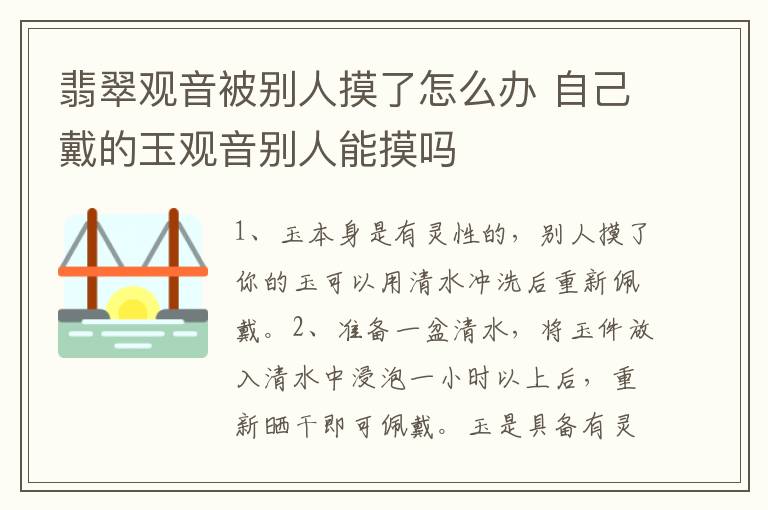 翡翠观音被别人摸了怎么办 自己戴的玉观音别人能摸吗

1、玉本身是有灵性的，别人摸了你的玉可以用清水冲洗后重新佩戴。2、准备一盆清水，将玉件放入清水中浸泡一小时以上后，重新晒干即可佩戴。玉是具备有灵